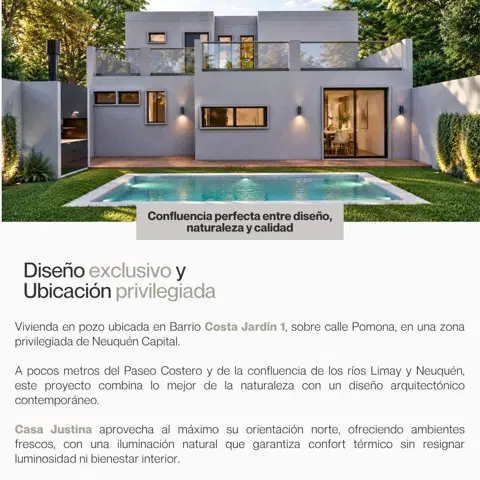 Confluencia perfecta entre diseño, naturaleza y calidad

Diseño exclusivo y
Ubicación privilegiada

Vivienda en pozo ubicada en Barrio Costa Jardín 1, sobre calle Pomona, en una zona privilegiada de Neuquén Capital.

A pocos metros del Paseo Costero y de la confluencia de los ríos Limay y Neuquén, este proyecto combina lo mejor de la naturaleza con un diseño arquitectónico contemporáneo.

Casa Justina aprovecha al máximo su orientación norte, ofreciendo ambientes frescos, con una iluminación natural que garantiza confort térmico sin resignar luminosidad ni bienestar interior.